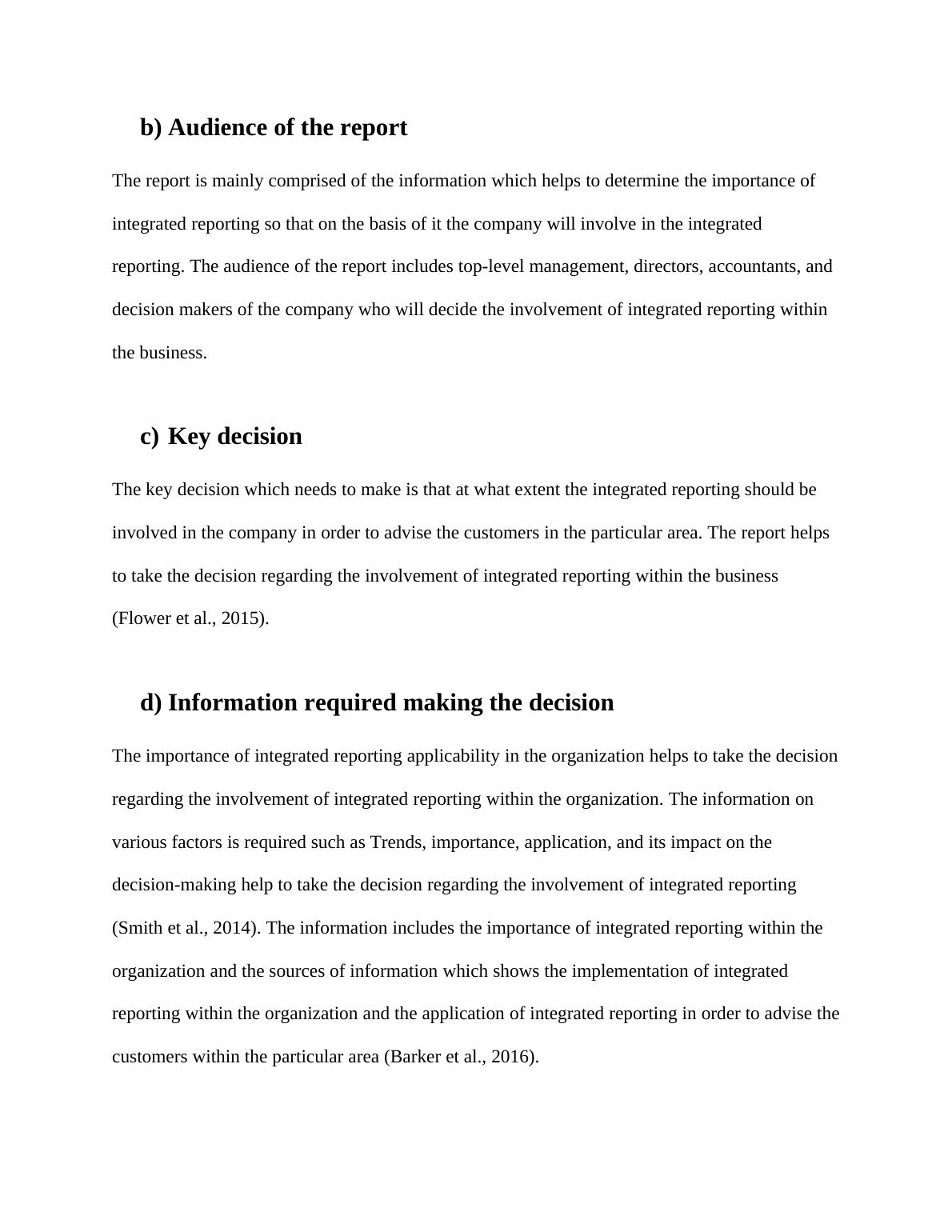 b) Audience of the report

The report is mainly comprised of the information which helps to determine the importance of integrated reporting so that on the basis of it the company will involve in the integrated reporting. The audience of the report includes top-level management, directors, accountants, and decision makers of the company who will decide the involvement of integrated reporting within the business.

c) Key decision

The key decision which needs to make is that at what extent the integrated reporting should be involved in the company in order to advise the customers in the particular area. The report helps to take the decision regarding the involvement of integrated reporting within the business (Flower et al., 2015).

d) Information required making the decision

The importance of integrated reporting applicability in the organization helps to take the decision regarding the involvement of integrated reporting within the organization. The information on various factors is required such as Trends, importance, application, and its impact on the decision-making help to take the decision regarding the involvement of integrated reporting (Smith et al., 2014). The information includes the importance of integrated reporting within the organization and the sources of information which shows the implementation of integrated reporting within the organization and the application of integrated reporting in order to advise the customers within the particular area (Barker et al., 2016).